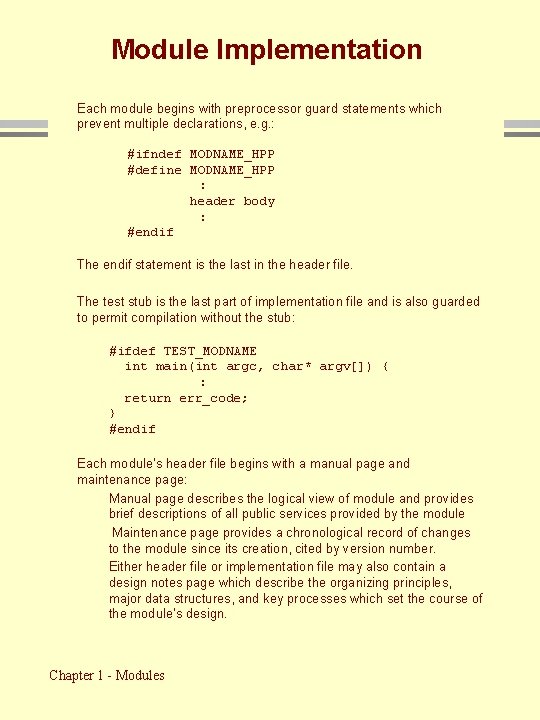 Module Implementation

Each module begins with preprocessor guard statements which prevent multiple declarations, e.g.:

#ifndef MODNAME_HPP
#define MODNAME_HPP
:
header body
:
#endif

The endif statement is the last in the header file.

The test stub is the last part of implementation file and is also guarded to permit compilation without the stub:

#ifdef TEST_MODNAME
int main(int argc, char* argv[]) {
:
return err_code;
}
#endif

Each module's header file begins with a manual page and maintenance page:

Manual page describes the logical view of module and provides brief descriptions of all public services provided by the module

Maintenance page provides a chronological record of changes to the module since its creation, cited by version number.

Either header file or implementation file may also contain a design notes page which describe the organizing principles, major data structures, and key processes which set the course of the module's design.

Chapter 1 - Modules